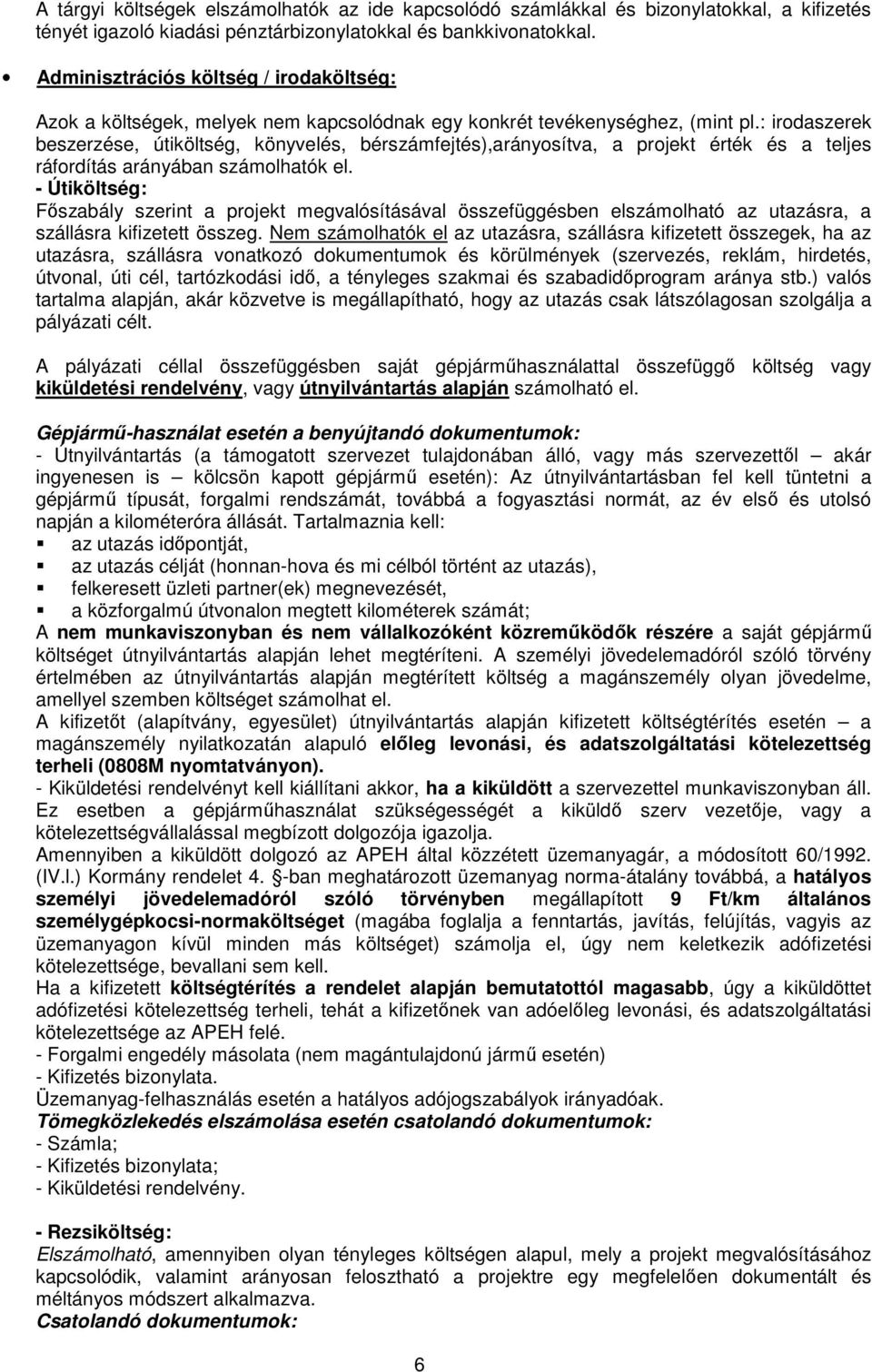 A tárgyi költségek elszámolhatók az ide kapcsolódó számlákkal és bizonylatokkal, a kifizetés tényét igazoló kiadási pénztárbizonylatokkal és bankkivonatokkal.

• Adminisztrációs költség / irodaköltség:

Azok a költségek, melyek nem kapcsolódnak egy konkrét tevékenységhez, (mint pl.: irodaszerek beszerzése, útiköltség, könyvelés, bérszámfejtés),arányosítva, a projekt érték és a teljes ráfordítás arányában számolhatók el.
- Útiköltség:
Főszabály szerint a projekt megvalósításával összefüggésben elszámolható az utazásra, a szállásra kifizetett összeg. Nem számolhatók el az utazásra, szállásra kifizetett összegek, ha az utazásra, szállásra vonatkozó dokumentumok és körülmények (szervezés, reklám, hirdetés, útvonal, úti cél, tartózkodási idő, a tényleges szakmai és szabadidőprogram aránya stb.) valós tartalma alapján, akár közvetve is megállapítható, hogy az utazás csak látszólagosan szolgálja a pályázati célt.

A pályázati céllal összefüggésben saját gépjárműhasználattal összefüggő költség vagy kiküldetési rendelvény, vagy útnyilvántartás alapján számolható el.

Gépjármű-használat esetén a benyújtandó dokumentumok:
- Útnyilvántartás (a támogatott szervezet tulajdonában álló, vagy más szervezettől – akár ingyenesen is – kölcsön kapott gépjármű esetén): Az útnyilvántartásban fel kell tüntetni a gépjármű típusát, forgalmi rendszámát, továbbá a fogyasztási normát, az év első és utolsó napján a kilométeróra állását. Tartalmaznia kell:
▪ az utazás időpontját,
▪ az utazás célját (honnan-hova és mi célból történt az utazás),
▪ felkeresett üzleti partner(ek) megnevezését,
▪ a közforgalmú útvonalon megtett kilométerek számát;
A nem munkaviszonyban és nem vállalkozóként közreműködők részére a saját gépjármű költséget útnyilvántartás alapján lehet megtéríteni. A személyi jövedelemadóról szóló törvény értelmében az útnyilvántartás alapján megtérített költség a magánszemély olyan jövedelme, amellyel szemben költséget számolhat el.
A kifizetőt (alapítvány, egyesület) útnyilvántartás alapján kifizetett költségtérítés esetén – a magánszemély nyilatkozatán alapuló előleg levonási, és adatszolgáltatási kötelezettség terheli (0808M nyomtatványon).
- Kiküldetési rendelvényt kell kiállítani akkor, ha a kiküldött a szervezettel munkaviszonyban áll. Ez esetben a gépjárműhasználat szükségességét a kiküldő szerv vezetője, vagy a kötelezettségvállalással megbízott dolgozója igazolja.
Amennyiben a kiküldött dolgozó az APEH által közzétett üzemanyagár, a módosított 60/1992. (IV.l.) Kormány rendelet 4. -ban meghatározott üzemanyag norma-átalány továbbá, a hatályos személyi jövedelemadóról szóló törvényben megállapított 9 Ft/km általános személygépkocsi-normaköltséget (magába foglalja a fenntartás, javítás, felújítás, vagyis az üzemanyagon kívül minden más költséget) számolja el, úgy nem keletkezik adófizetési kötelezettsége, bevallani sem kell.
Ha a kifizetett költségtérítés a rendelet alapján bemutatottól magasabb, úgy a kiküldöttet adófizetési kötelezettség terheli, tehát a kifizetőnek van adóelőleg levonási, és adatszolgáltatási kötelezettsége az APEH felé.
- Forgalmi engedély másolata (nem magántulajdonú jármű esetén)
- Kifizetés bizonylata.
Üzemanyag-felhasználás esetén a hatályos adójogszabályok irányadóak.
Tömegközlekedés elszámolása esetén csatolandó dokumentumok:
- Számla;
- Kifizetés bizonylata;
- Kiküldetési rendelvény.

- Rezsiköltség:
Elszámolható, amennyiben olyan tényleges költségen alapul, mely a projekt megvalósításához kapcsolódik, valamint arányosan felosztható a projektre egy megfelelően dokumentált és méltányos módszert alkalmazva.
Csatolandó dokumentumok:

6